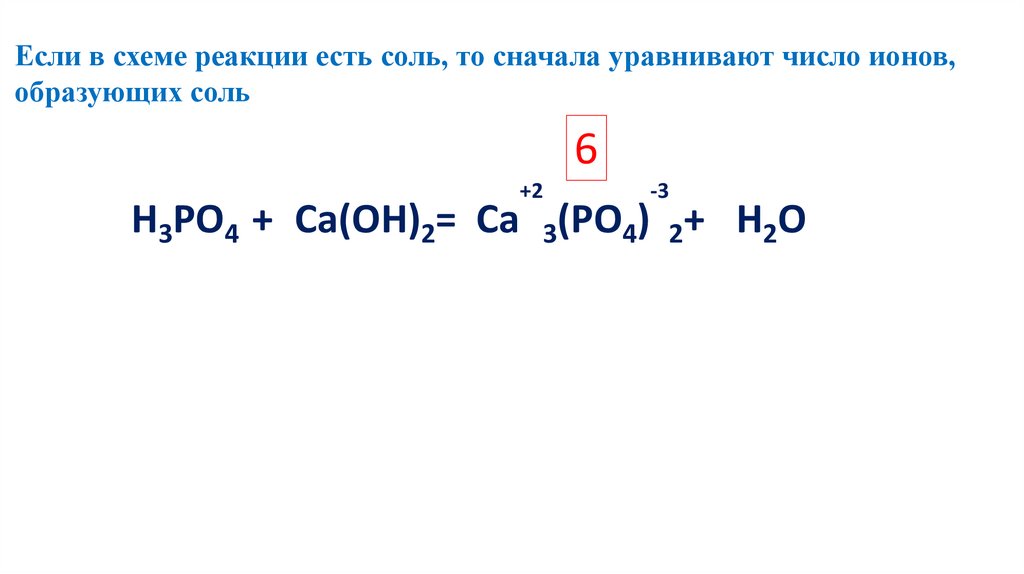 Если в схеме реакции есть соль, то сначала уравнивают число ионов, образующих соль

6

$H_3PO_4 + Ca(OH)_2 = Ca^{+2}_3(PO_4)^{-3}_2 + H_2O$